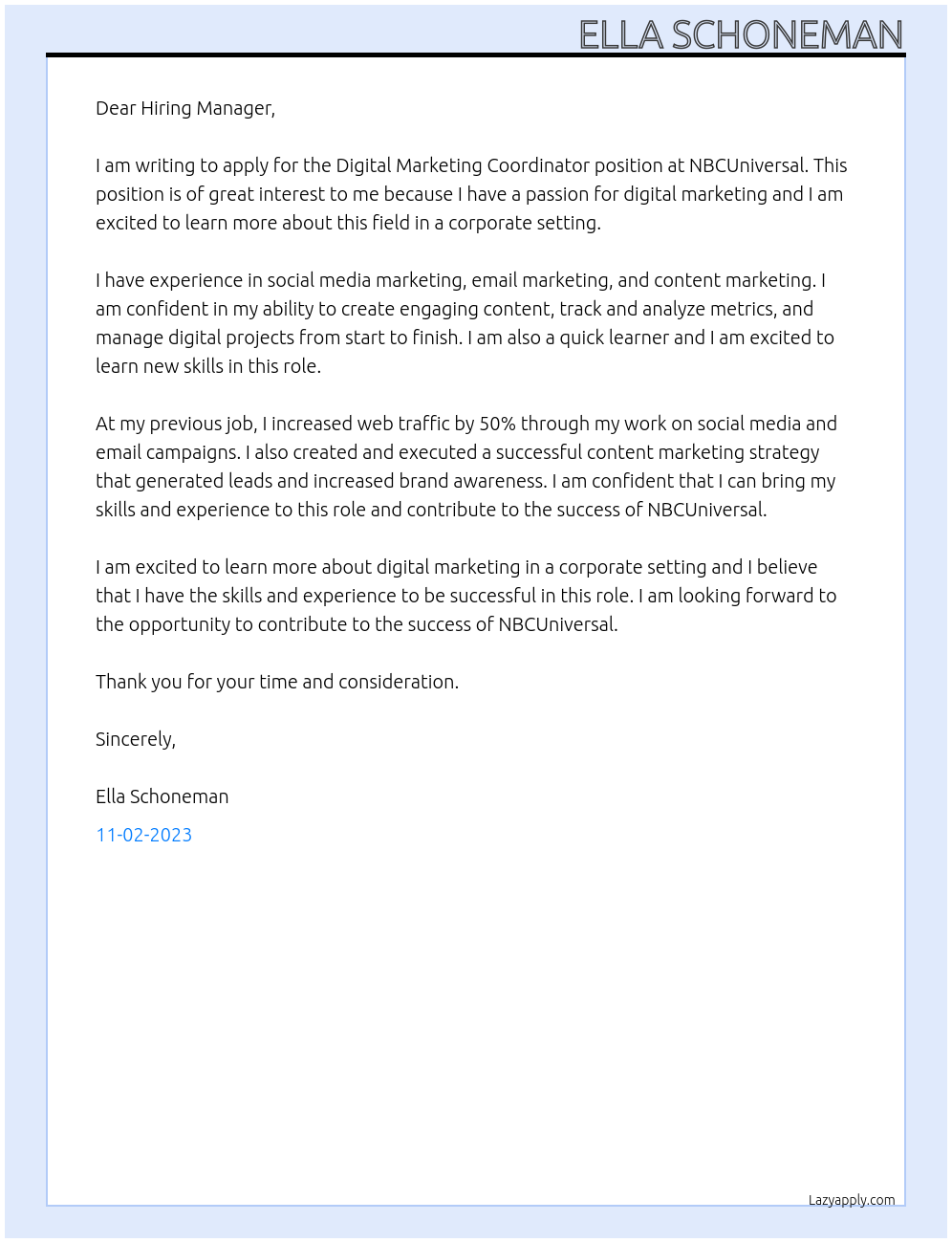 ELLA SCHONEMAN

Dear Hiring Manager,

I am writing to apply for the Digital Marketing Coordinator position at NBCUniversal. This position is of great interest to me because I have a passion for digital marketing and I am excited to learn more about this field in a corporate setting.

I have experience in social media marketing, email marketing, and content marketing. I am confident in my ability to create engaging content, track and analyze metrics, and manage digital projects from start to finish. I am also a quick learner and I am excited to learn new skills in this role.

At my previous job, I increased web traffic by 50% through my work on social media and email campaigns. I also created and executed a successful content marketing strategy that generated leads and increased brand awareness. I am confident that I can bring my skills and experience to this role and contribute to the success of NBCUniversal.

I am excited to learn more about digital marketing in a corporate setting and I believe that I have the skills and experience to be successful in this role. I am looking forward to the opportunity to contribute to the success of NBCUniversal.

Thank you for your time and consideration.

Sincerely,

Ella Schoneman

11-02-2023

Lazyapply.com